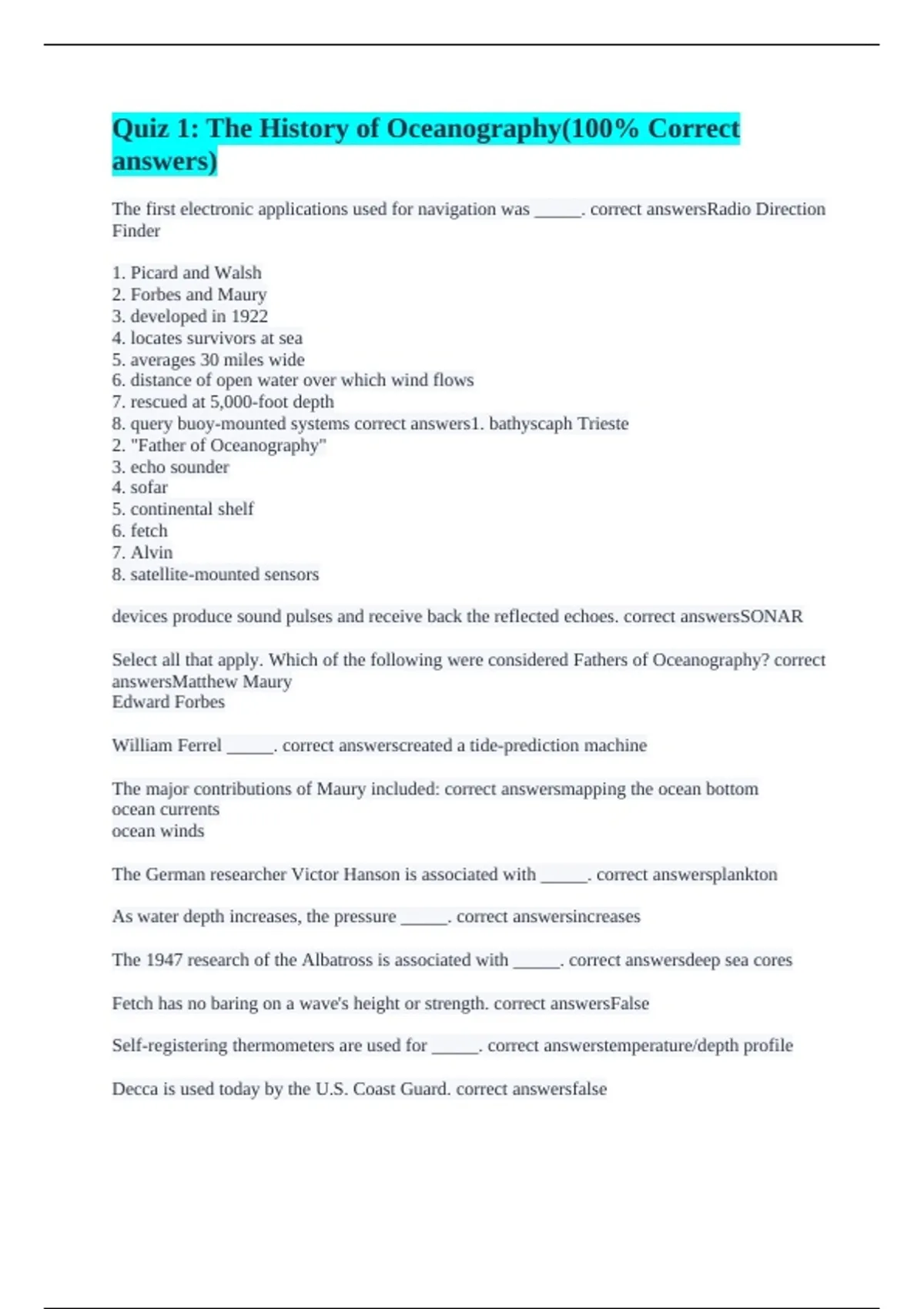 Quiz 1: The History of Oceanography(100% Correct answers)

The first electronic applications used for navigation was _____. correct answersRadio Direction Finder

1. Picard and Walsh
2. Forbes and Maury
3. developed in 1922
4. locates survivors at sea
5. averages 30 miles wide
6. distance of open water over which wind flows
7. rescued at 5,000-foot depth
8. query buoy-mounted systems correct answers1. bathyscaph Trieste
2. "Father of Oceanography"
3. echo sounder
4. sofar
5. continental shelf
6. fetch
7. Alvin
8. satellite-mounted sensors

devices produce sound pulses and receive back the reflected echoes. correct answersSONAR

Select all that apply. Which of the following were considered Fathers of Oceanography? correct answersMatthew Maury
Edward Forbes

William Ferrel _____. correct answerscreated a tide-prediction machine

The major contributions of Maury included: correct answersmapping the ocean bottom
ocean currents
ocean winds

The German researcher Victor Hanson is associated with _____. correct answersplankton

As water depth increases, the pressure _____. correct answersincreases

The 1947 research of the Albatross is associated with _____. correct answersdeep sea cores

Fetch has no baring on a wave's height or strength. correct answersFalse

Self-registering thermometers are used for _____. correct answerstemperature/depth profile

Decca is used today by the U.S. Coast Guard. correct answersfalse